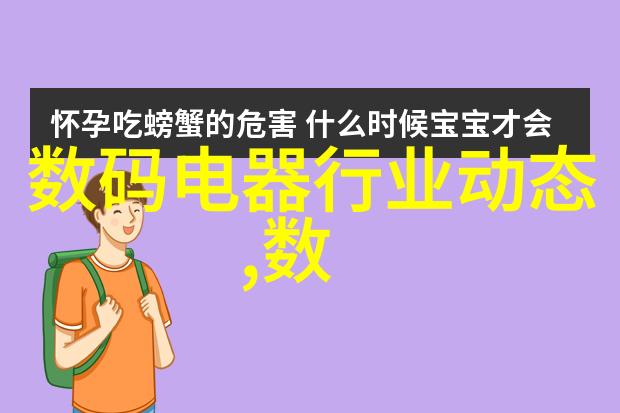 怀孕吃螃蟹的危害 什么时候宝宝才会

数码电器行业动态,数